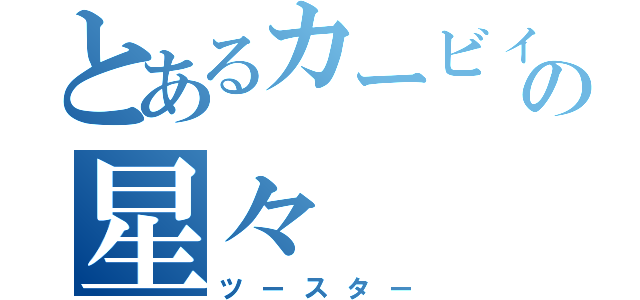 とあるカービィの星々
ツースター